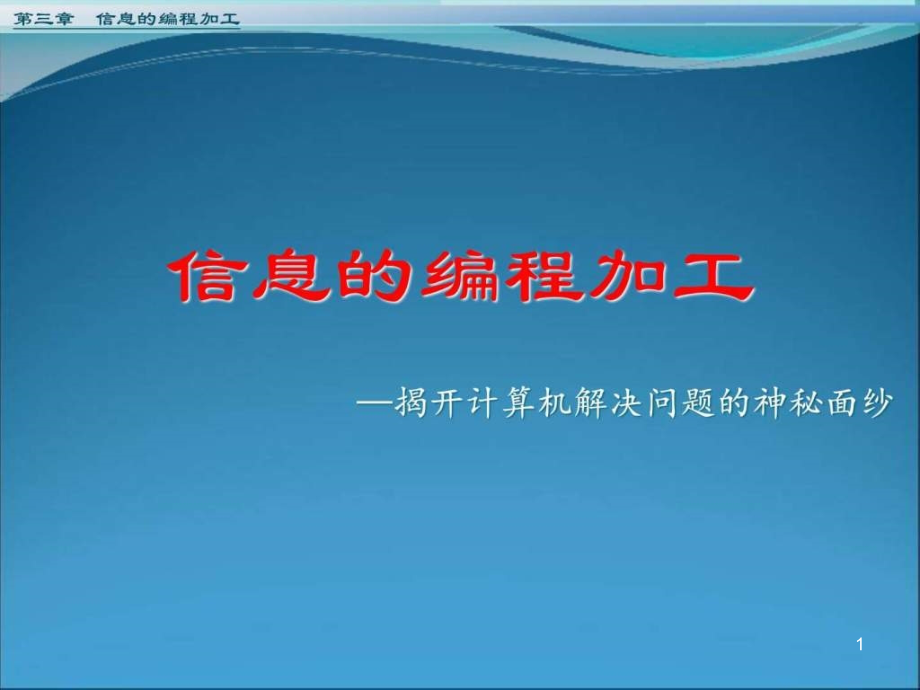 第三章　信息的编程加工

信息的编程加工

—揭开计算机解决问题的神秘面纱

1